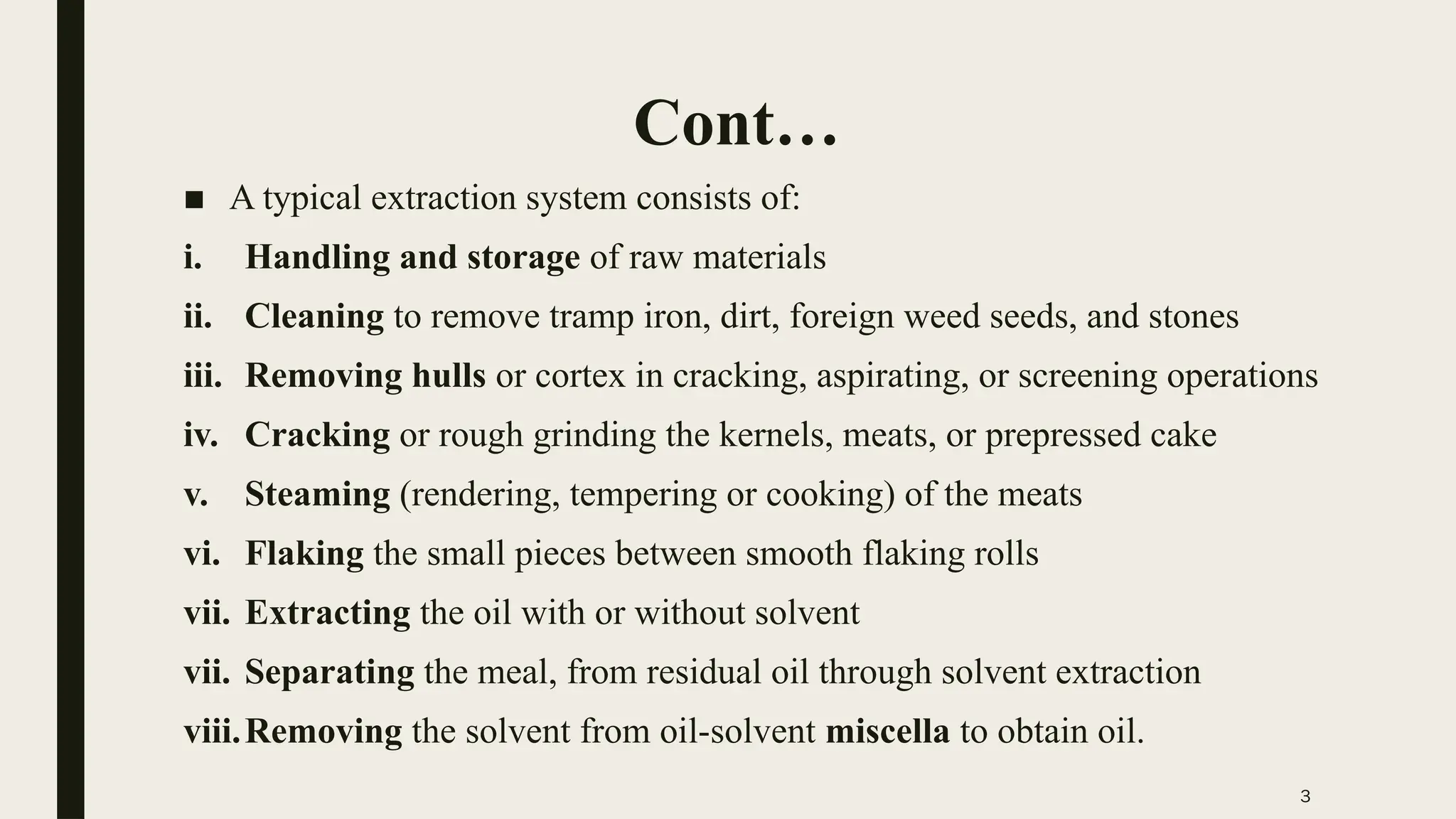 Cont…

■ A typical extraction system consists of:

i. Handling and storage of raw materials

ii. Cleaning to remove tramp iron, dirt, foreign weed seeds, and stones

iii. Removing hulls or cortex in cracking, aspirating, or screening operations

iv. Cracking or rough grinding the kernels, meats, or prepressed cake

v. Steaming (rendering, tempering or cooking) of the meats

vi. Flaking the small pieces between smooth flaking rolls

vii. Extracting the oil with or without solvent

vii. Separating the meal, from residual oil through solvent extraction

viii. Removing the solvent from oil-solvent miscella to obtain oil.

3